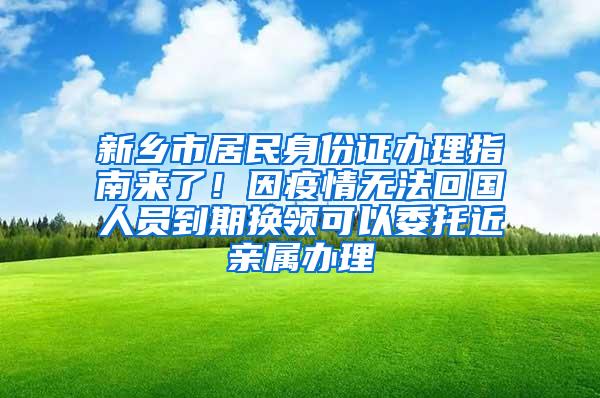 新乡市居民身份证办理指南来了！因疫情无法回国人员到期换领可以委托近亲属办理